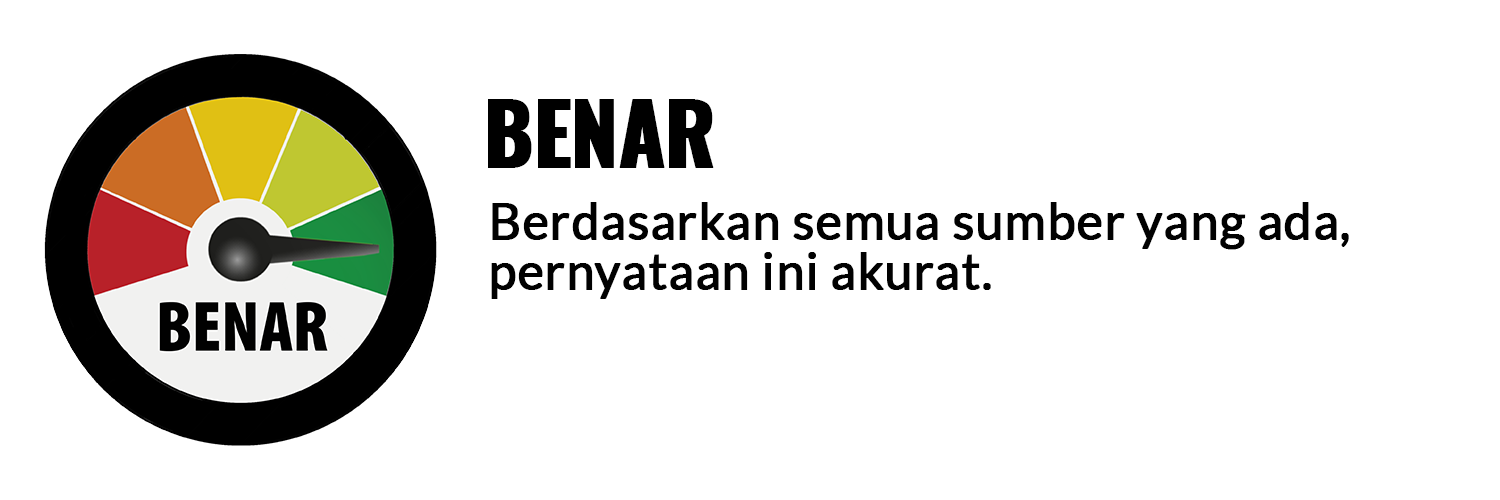 BENAR

BENAR

Berdasarkan semua sumber yang ada, pernyataan ini akurat.